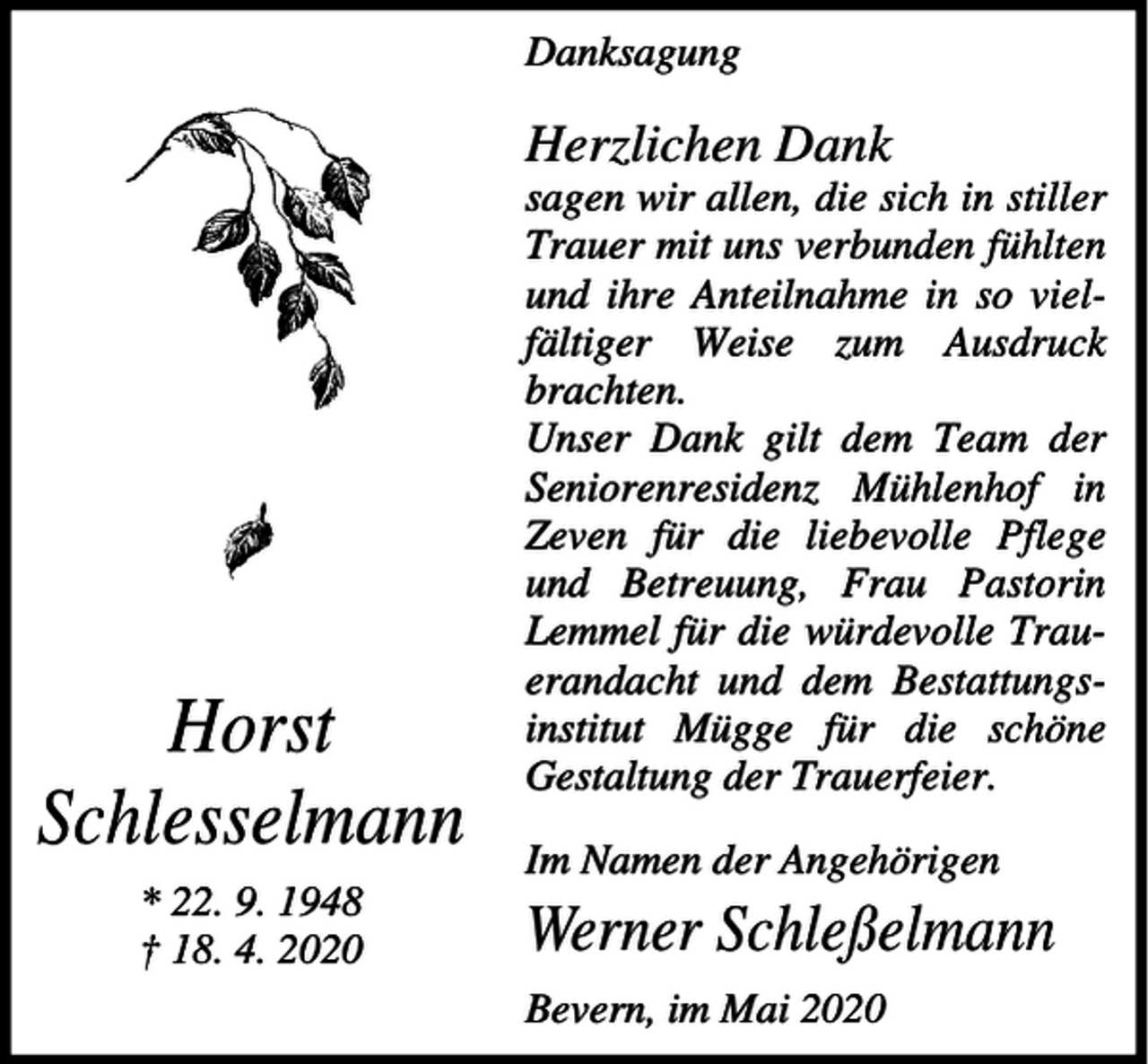 Horst Schlesselmann

* 22. 9. 1948
† 18. 4. 2020

Danksagung

Herzlichen Dank
sagen wir allen, die sich in stiller Trauer mit uns verbunden fühlten und ihre Anteilnahme in so vielfältiger Weise zum Ausdruck brachten.
Unser Dank gilt dem Team der Seniorenresidenz Mühlenhof in Zeven für die liebevolle Pflege und Betreuung, Frau Pastorin Lemmel für die würdevolle Trauerandacht und dem Bestattungsinstitut Mügge für die schöne Gestaltung der Trauerfeier.

Im Namen der Angehörigen
Werner Schleßelmann

Bevern, im Mai 2020